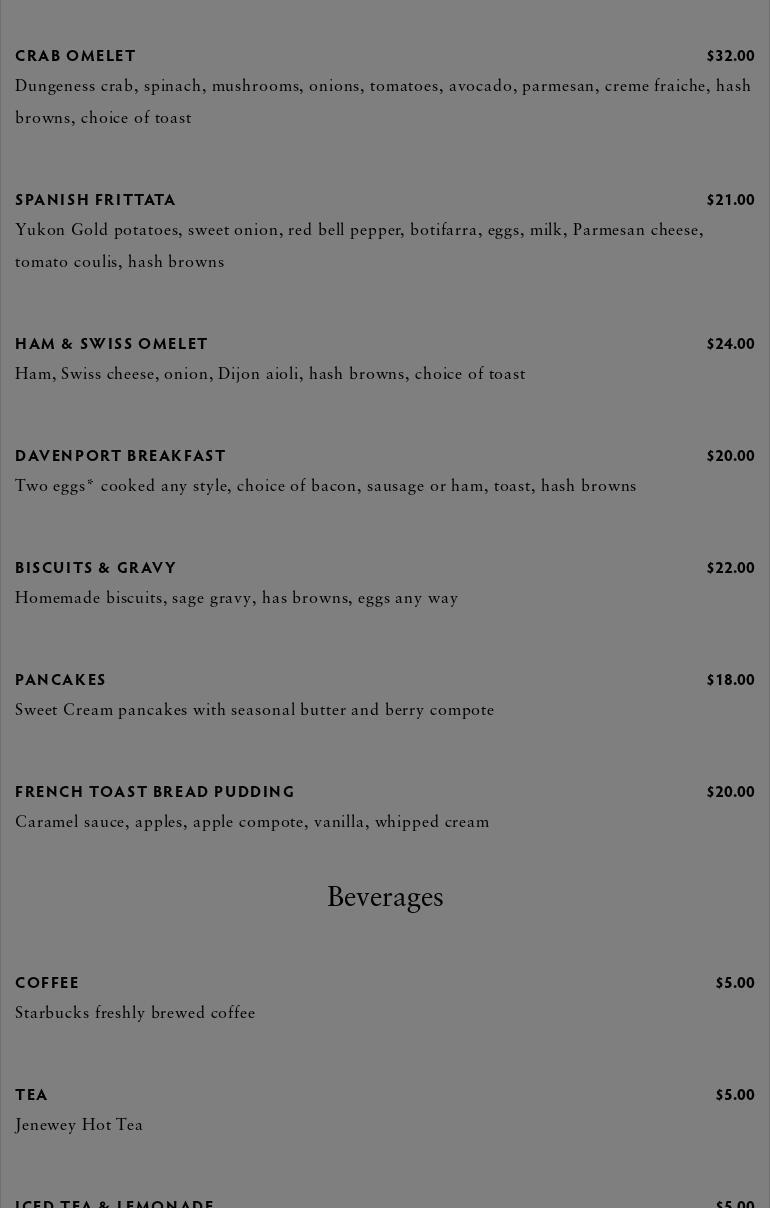 CRAB OMELET $32.00
Dungeness crab, spinach, mushrooms, onions, tomatoes, avocado, parmesan, creme fraiche, hash browns, choice of toast

SPANISH FRITTATA $21.00
Yukon Gold potatoes, sweet onion, red bell pepper, botifarra, eggs, milk, Parmesan cheese, tomato coulis, hash browns

HAM & SWISS OMELET $24.00
Ham, Swiss cheese, onion, Dijon aioli, hash browns, choice of toast

DAVENPORT BREAKFAST $20.00
Two eggs* cooked any style, choice of bacon, sausage or ham, toast, hash browns

BISCUITS & GRAVY $22.00
Homemade biscuits, sage gravy, has browns, eggs any way

PANCAKES $18.00
Sweet Cream pancakes with seasonal butter and berry compote

FRENCH TOAST BREAD PUDDING $20.00
Caramel sauce, apples, apple compote, vanilla, whipped cream

Beverages

COFFEE $5.00
Starbucks freshly brewed coffee

TEA $5.00
Jenewey Hot Tea

ICED TEA & LEMONADE $5.00